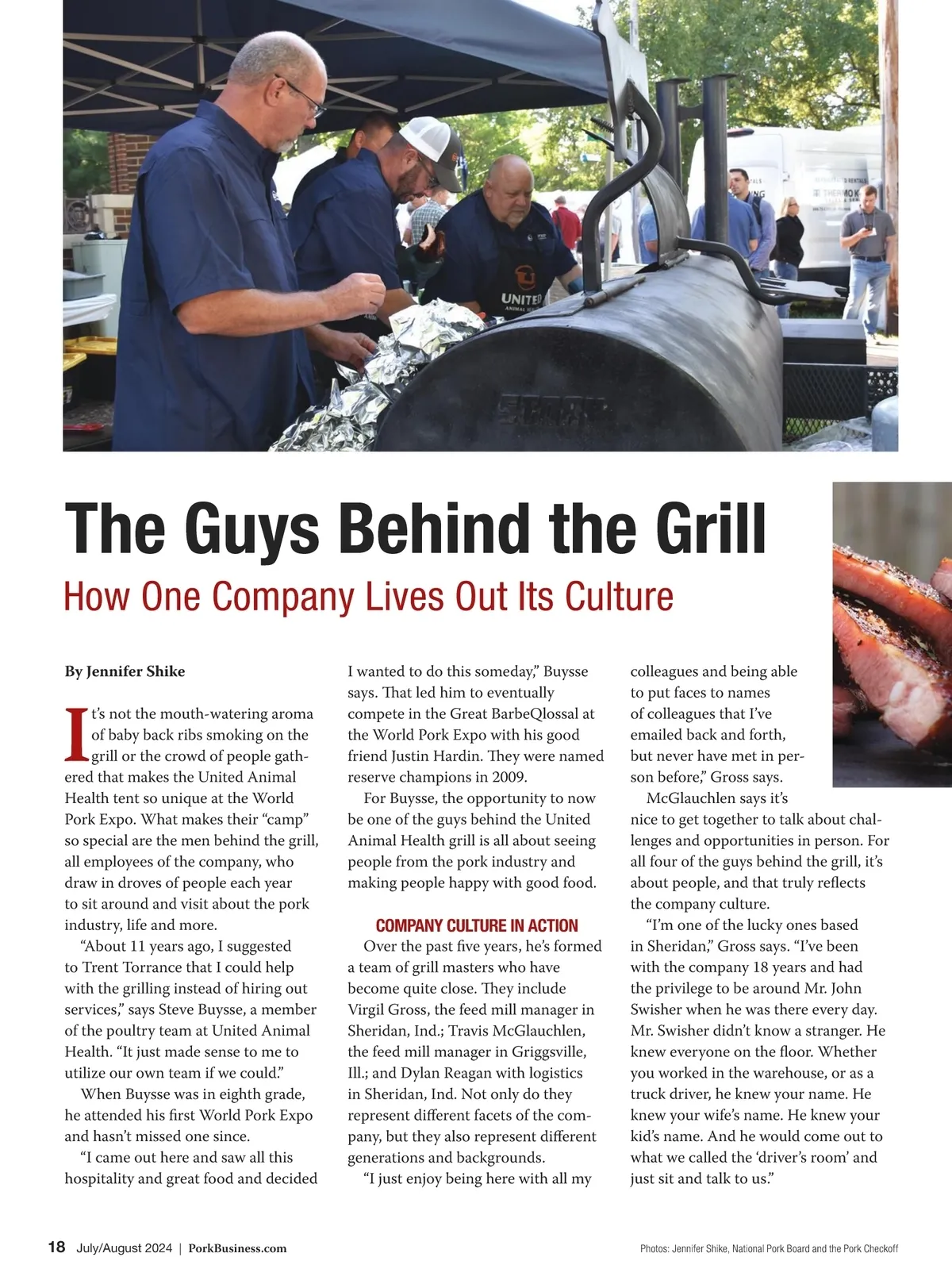 The Guys Behind the Grill

How One Company Lives Out Its Culture

By Jennifer Shike

It's not the mouth-watering aroma of baby back ribs smoking on the grill or the crowd of people gathered that makes the United Animal Health tent so unique at the World Pork Expo. What makes their "camp" so special are the men behind the grill, all employees of the company, who draw in droves of people each year to sit around and visit about the pork industry, life and more.

"About 11 years ago, I suggested to Trent Torrance that I could help with the grilling instead of hiring out services," says Steve Buysse, a member of the poultry team at United Animal Health. "It just made sense to me to utilize our own team if we could."

When Buysse was in eighth grade, he attended his first World Pork Expo and hasn't missed one since.

"I came out here and saw all this hospitality and great food and decided I wanted to do this someday," Buysse says. That led him to eventually compete in the Great BarbeQlossal at the World Pork Expo with his good friend Justin Hardin. They were named reserve champions in 2009.

For Buysse, the opportunity to now be one of the guys behind the United Animal Health grill is all about seeing people from the pork industry and making people happy with good food.

COMPANY CULTURE IN ACTION

Over the past five years, he's formed a team of grill masters who have become quite close. They include Virgil Gross, the feed mill manager in Sheridan, Ind.; Travis McGlauchlen, the feed mill manager in Griggsville, Ill.; and Dylan Reagan with logistics in Sheridan, Ind. Not only do they represent different facets of the company, but they also represent different generations and backgrounds.

"I just enjoy being here with all my colleagues and being able to put faces to names of colleagues that I've emailed back and forth, but never have met in person before," Gross says.

McGlauchlen says it's nice to get together to talk about challenges and opportunities in person. For all four of the guys behind the grill, it's about people, and that truly reflects the company culture.

"I'm one of the lucky ones based in Sheridan," Gross says. "I've been with the company 18 years and had the privilege to be around Mr. John Swisher when he was there every day. Mr. Swisher didn't know a stranger. He knew everyone on the floor. Whether you worked in the warehouse, or as a truck driver, he knew your name. He knew your wife's name. He knew your kid's name. And he would come out to what we called the 'driver's room' and just sit and talk to us."

18 July/August 2024 | PorkBusiness.com

Photos: Jennifer Shike, National Pork Board and the Pork Checkoff